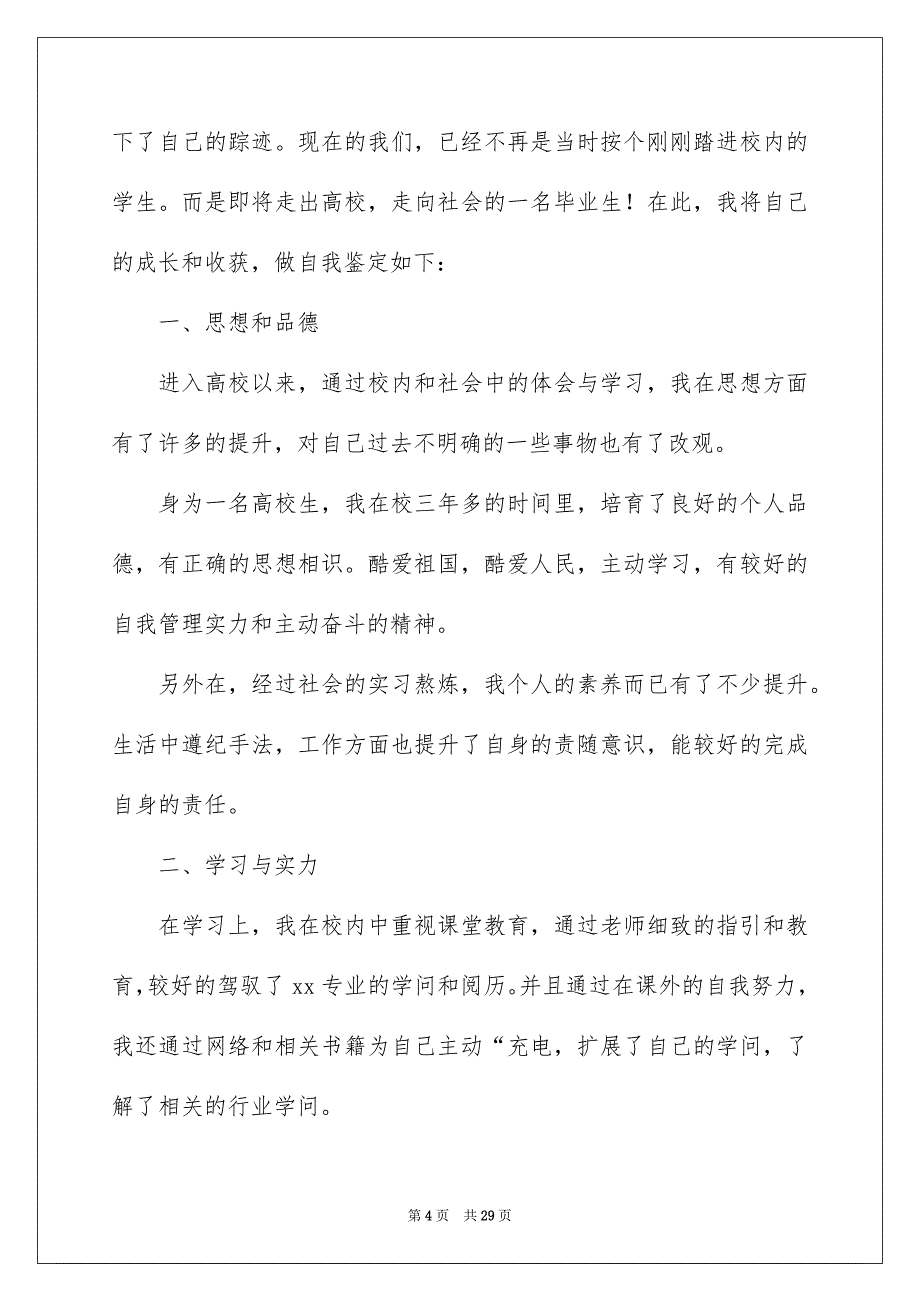 下了自己的踪迹。现在的我们，已经不再是当时按个刚刚踏进校内的学生。而是即将走出高校，走向社会的一名毕业生！在此，我将自己的成长和收获，做自我鉴定如下：

一、思想和品德

进入高校以来，通过校内和社会中的体会与学习，我在思想方面有了许多的提升，对自己过去不明确的一些事物也有了改观。

身为一名高校生，我在校三年多的时间里，培育了良好的个人品德，有正确的思想相识。酷爱祖国，酷爱人民，主动学习，有较好的自我管理实力和主动奋斗的精神。

另外在，经过社会的实习熬炼，我个人的素养而已有了不少提升。生活中遵纪手法，工作方面也提升了自身的责随意识，能较好的完成自身的责任。

二、学习与实力

在学习上，我在校内中重视课堂教育，通过老师细致的指引和教育，较好的驾驭了 xx 专业的学问和阅历。并且通过在课外的自我努力，我还通过网络和相关书籍为自己主动“充电，扩展了自己的学问，了解了相关的行业学问。

第 4 页　共 29 页